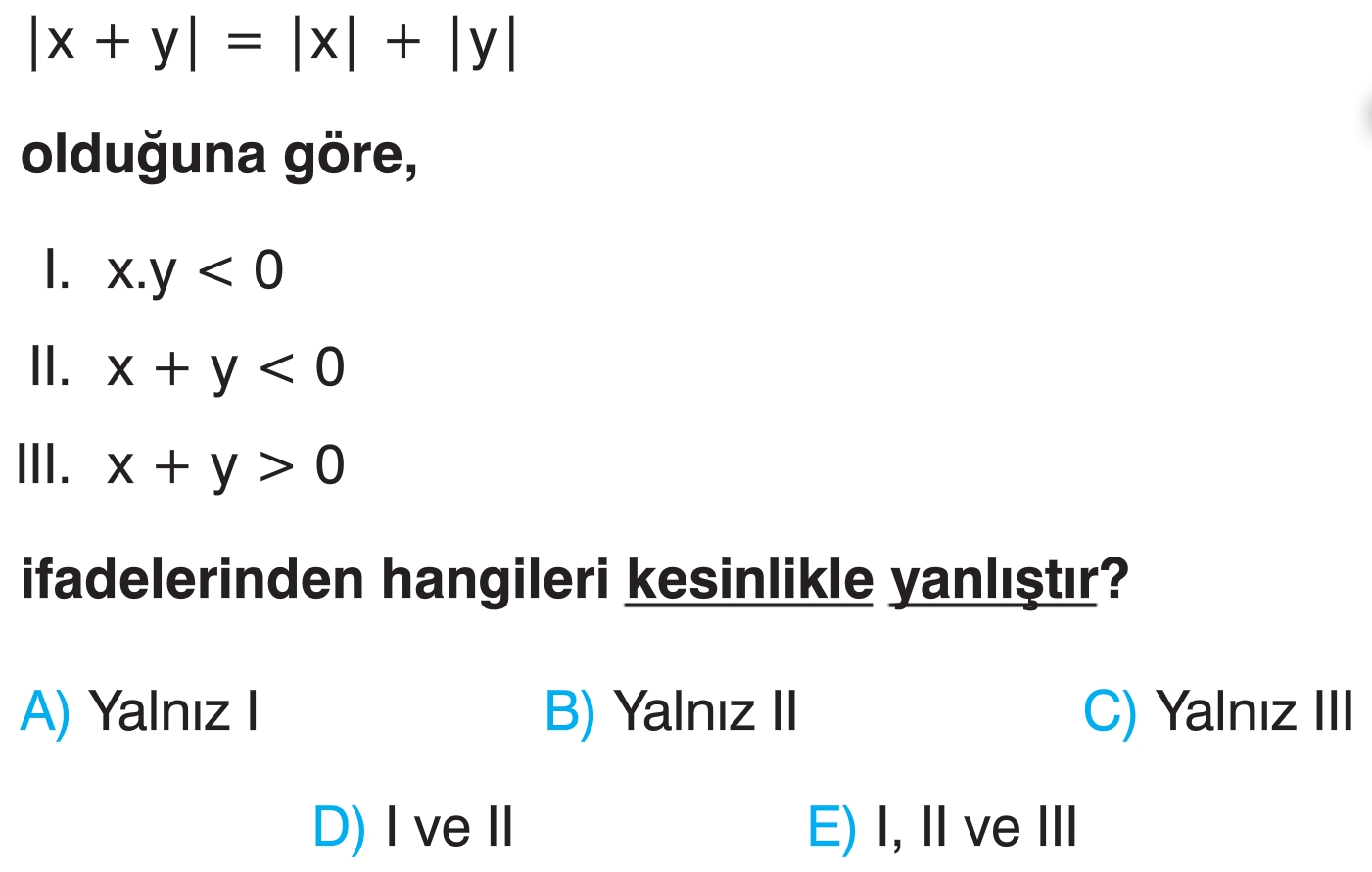 $|x + y| = |x| + |y|$

olduğuna göre,

I. $x.y < 0$

II. $x + y < 0$

III. $x + y > 0$

ifadelerinden hangileri kesinlikle yanlıştır?

A) Yalnız I B) Yalnız II C) Yalnız III

D) I ve II E) I, II ve III